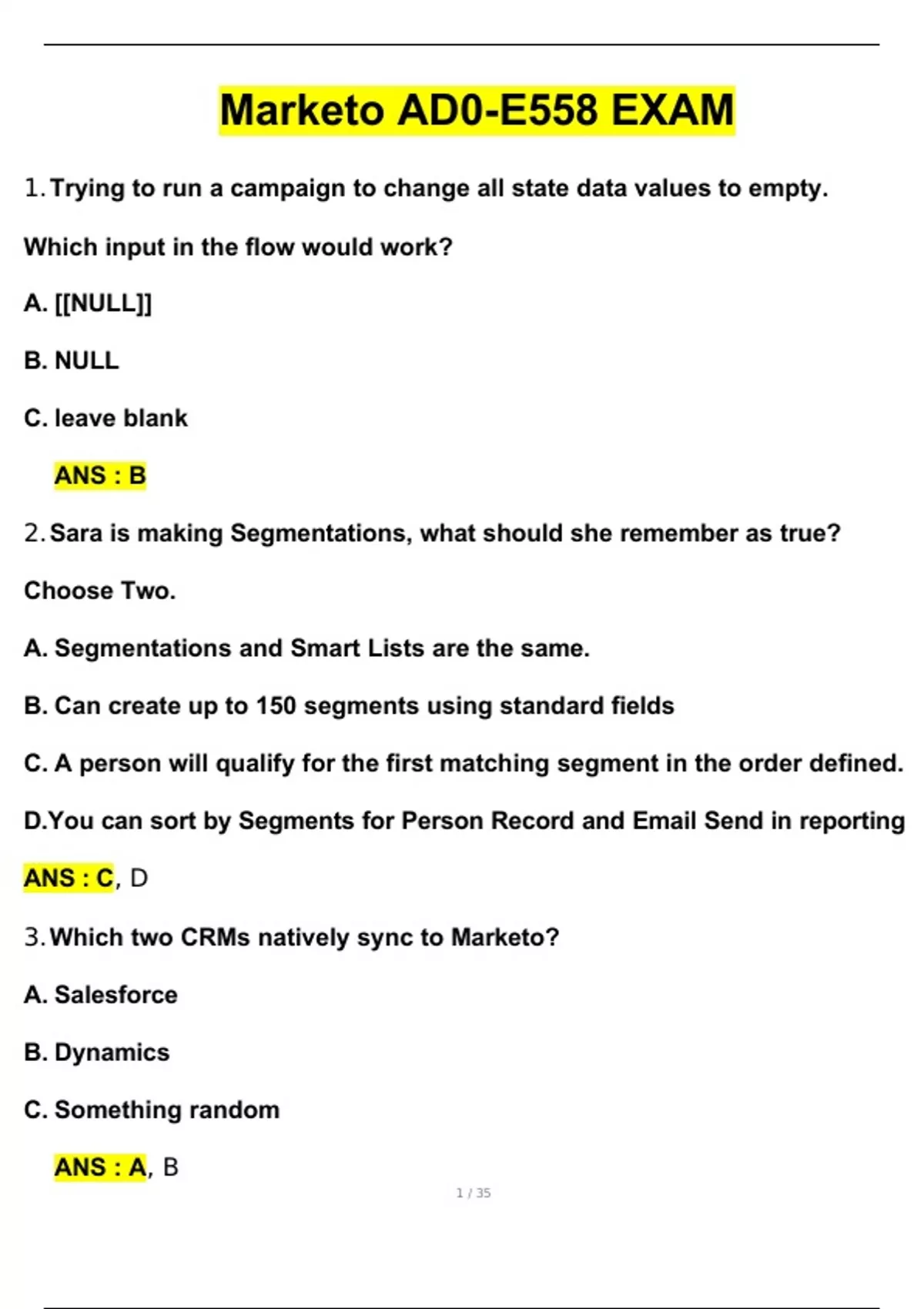 Marketo AD0-E558 EXAM

1. Trying to run a campaign to change all state data values to empty.

Which input in the flow would work?

A. [[NULL]]

B. NULL

C. leave blank

ANS : B

2. Sara is making Segmentations, what should she remember as true?

Choose Two.

A. Segmentations and Smart Lists are the same.

B. Can create up to 150 segments using standard fields

C. A person will qualify for the first matching segment in the order defined.

D.You can sort by Segments for Person Record and Email Send in reporting

ANS : C, D

3. Which two CRMs natively sync to Marketo?

A. Salesforce

B. Dynamics

C. Something random

ANS : A, B

1 / 35